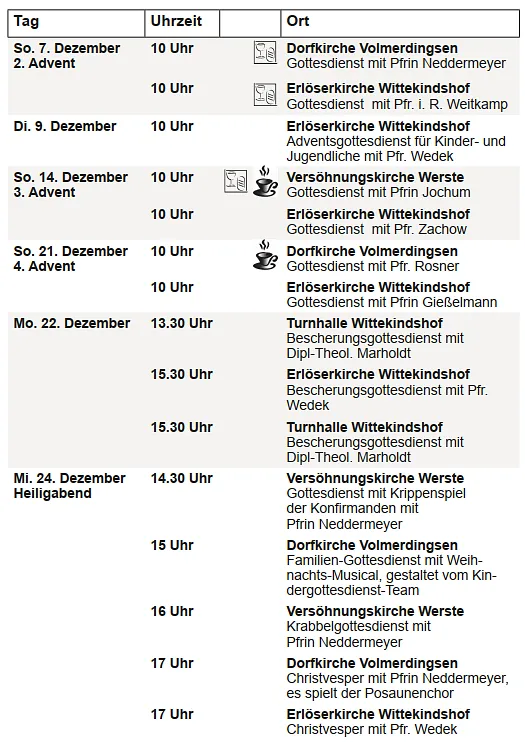 | Tag | Uhrzeit | | Ort |
|---|---|---|---|
| So. 7. Dezember 2. Advent | 10 Uhr | | **Dorfkirche Volmerdingsen** Gottesdienst mit Pfrin Neddermeyer |
| | 10 Uhr | | **Erlöserkirche Wittekindshof** Gottesdienst mit Pfr. i. R. Weitkamp |
| Di. 9. Dezember | 10 Uhr | | **Erlöserkirche Wittekindshof** Adventsgottesdienst für Kinder- und Jugendliche mit Pfr. Wedek |
| So. 14. Dezember 3. Advent | 10 Uhr | | **Versöhnungskirche Werste** Gottesdienst mit Pfrin Jochum |
| | 10 Uhr | | **Erlöserkirche Wittekindshof** Gottesdienst mit Pfr. Zachow |
| So. 21. Dezember 4. Advent | 10 Uhr | | **Dorfkirche Volmerdingsen** Gottesdienst mit Pfr. Rosner |
| | 10 Uhr | | **Erlöserkirche Wittekindshof** Gottesdienst mit Pfrin Gießelmann |
| Mo. 22. Dezember | 13.30 Uhr | | **Turnhalle Wittekindshof** Bescherungsgottesdienst mit Dipl-Theol. Marholdt |
| | 15.30 Uhr | | **Erlöserkirche Wittekindshof** Bescherungsgottesdienst mit Pfr. Wedek |
| | 15.30 Uhr | | **Turnhalle Wittekindshof** Bescherungsgottesdienst mit Dipl-Theol. Marholdt |
| Mi. 24. Dezember Heiligabend | 14.30 Uhr | | **Versöhnungskirche Werste** Gottesdienst mit Krippenspiel der Konfirmanden mit Pfrin Neddermeyer |
| | 15 Uhr | | **Dorfkirche Volmerdingsen** Familien-Gottesdienst mit Weihnachts-Musical, gestaltet vom Kindergottesdienst-Team |
| | 16 Uhr | | **Versöhnungskirche Werste** Krabbelgottesdienst mit Pfrin Neddermeyer |
| | 17 Uhr | | **Dorfkirche Volmerdingsen** Christvesper mit Pfrin Neddermeyer, es spielt der Posaunenchor |
| | 17 Uhr | | **Erlöserkirche Wittekindshof** Christvesper mit Pfr. Wedek |